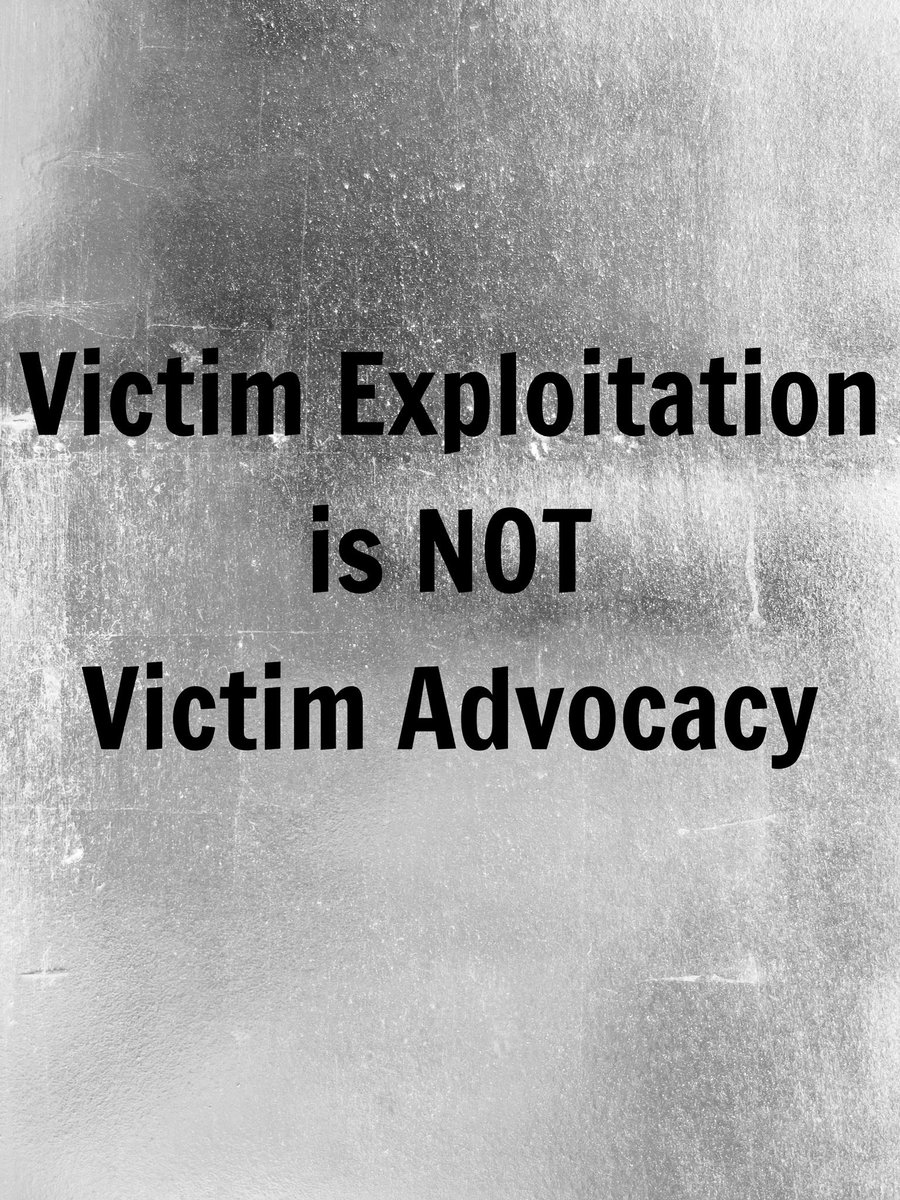 Victim Exploitation
is NOT
Victim Advocacy